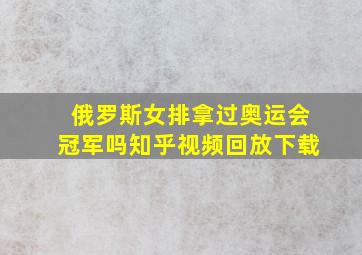 俄罗斯女排拿过奥运会冠军吗知乎视频回放下载